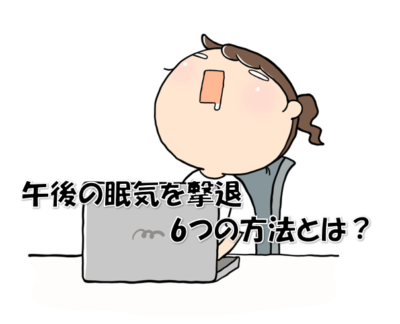 午後の眠気を撃退
6つの方法とは？